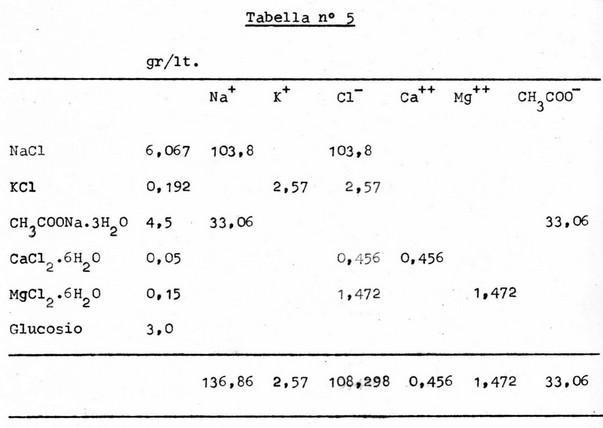 Tabella nº 5

| | gr/lt. | $Na^+$ | $K^+$ | $Cl^-$ | $Ca^{++}$ | $Mg^{++}$ | $CH_3COO^-$ |
|---|---|---|---|---|---|---|---|
| NaCl | 6,067 | 103,8 | | 103,8 | | | |
| KCl | 0,192 | | 2,57 | 2,57 | | | |
| $CH_3COONa.3H_2O$ | 4,5 | 33,06 | | | | | 33,06 |
| $CaCl_2.6H_2O$ | 0,05 | | | 0,456 | 0,456 | | |
| $MgCl_2.6H_2O$ | 0,15 | | | 1,472 | | 1,472 | |
| Glucosio | 3,0 | | | | | | |
| | | 136,86 | 2,57 | 108,298 | 0,456 | 1,472 | 33,06 |